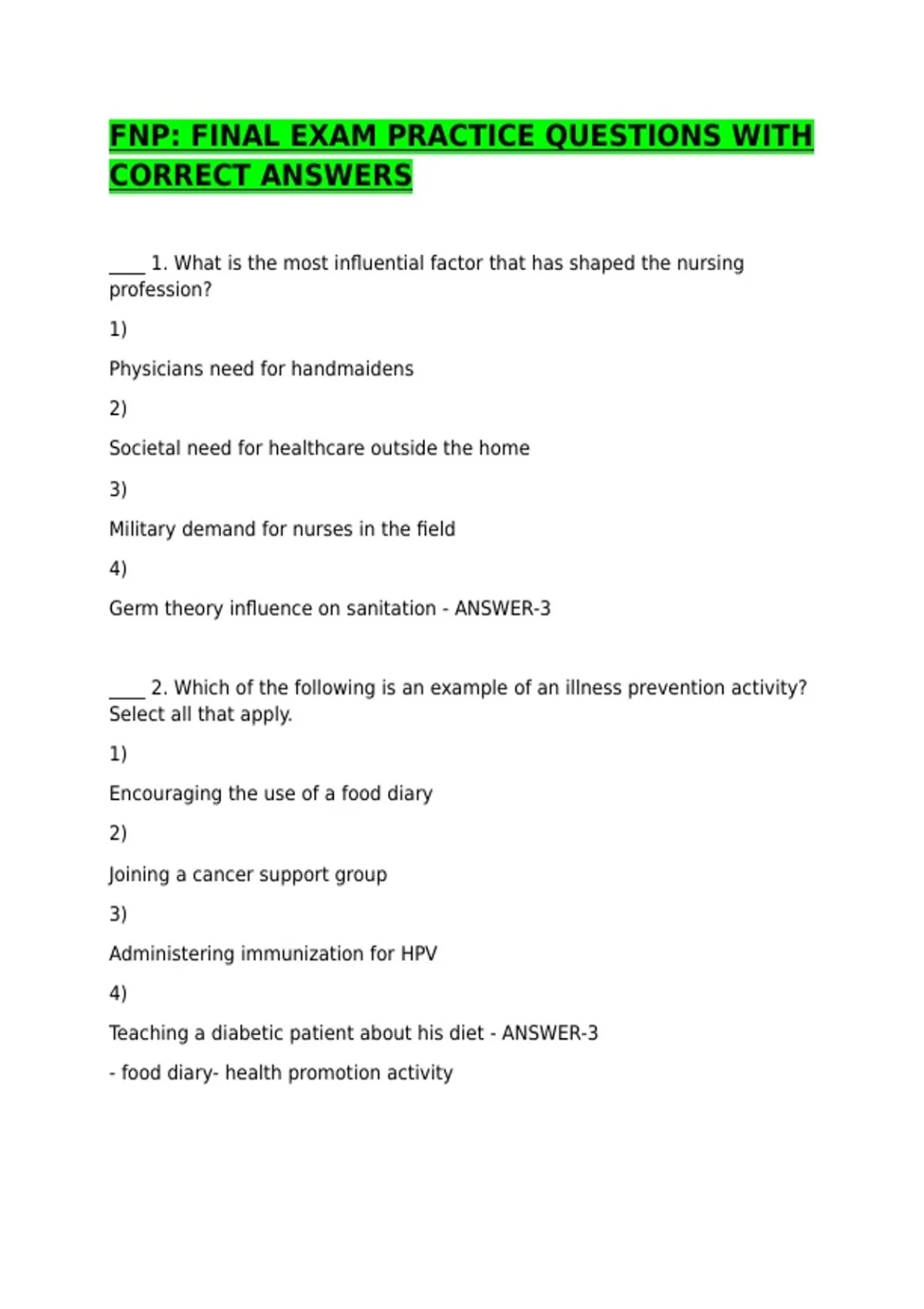 FNP: FINAL EXAM PRACTICE QUESTIONS WITH CORRECT ANSWERS

____ 1. What is the most influential factor that has shaped the nursing profession?

1)

Physicians need for handmaidens

2)

Societal need for healthcare outside the home

3)

Military demand for nurses in the field

4)

Germ theory influence on sanitation - ANSWER-3

____ 2. Which of the following is an example of an illness prevention activity? Select all that apply.

1)

Encouraging the use of a food diary

2)

Joining a cancer support group

3)

Administering immunization for HPV

4)

Teaching a diabetic patient about his diet - ANSWER-3

- food diary- health promotion activity